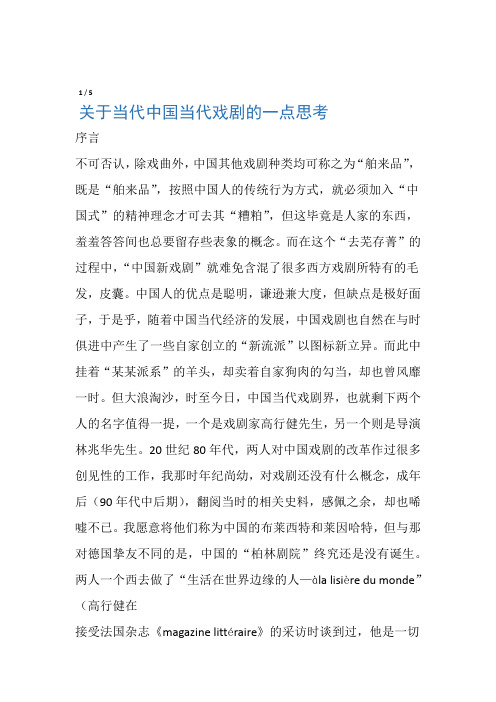 1 / 5

关于当代中国当代戏剧的一点思考

序言

不可否认，除戏曲外，中国其他戏剧种类均可称之为“舶来品”，既是“舶来品”，按照中国人的传统行为方式，就必须加入“中国式”的精神理念才可去其“糟粕”，但这毕竟是人家的东西，羞羞答答间也总要留存些表象的概念。而在这个“去芜存菁”的过程中，“中国新戏剧”就难免含混了很多西方戏剧所特有的毛发，皮囊。中国人的优点是聪明，谦逊兼大度，但缺点是极好面子，于是乎，随着中国当代经济的发展，中国戏剧也自然在与时俱进中产生了一些自家创立的“新流派”以图标新立异。而此中挂着“某某派系”的羊头，却卖着自家狗肉的勾当，却也曾风靡一时。但大浪淘沙，时至今日，中国当代戏剧界，也就剩下两个人的名字值得一提，一个是戏剧家高行健先生，另一个则是导演林兆华先生。20 世纪 80 年代，两人对中国戏剧的改革作过很多创见性的工作，我那时年纪尚幼，对戏剧还没有什么概念，成年后（90 年代中后期），翻阅当时的相关史料，感佩之余，却也唏嘘不已。我愿意将他们称为中国的布莱西特和莱因哈特，但与那对德国挚友不同的是，中国的“柏林剧院”终究还是没有诞生。两人一个西去做了“生活在世界边缘的人—àla lisière du monde”（高行健在

接受法国杂志《magazine littéraire》的采访时谈到过，他是一切